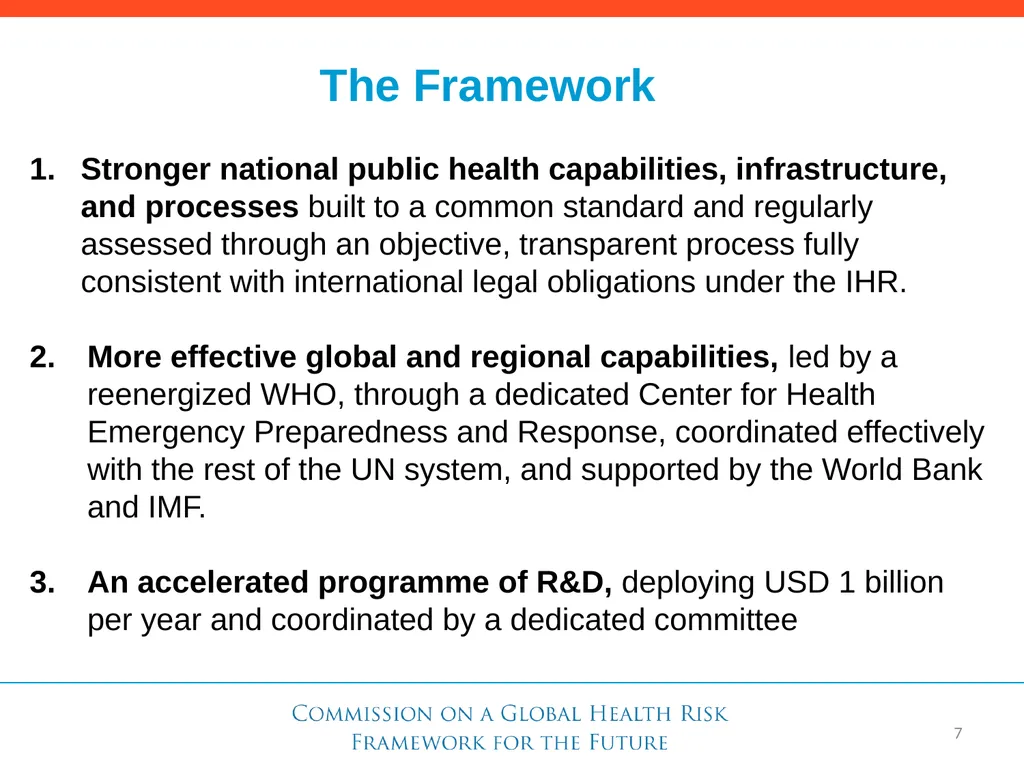 The Framework

1. Stronger national public health capabilities, infrastructure, and processes built to a common standard and regularly assessed through an objective, transparent process fully consistent with international legal obligations under the IHR.

2. More effective global and regional capabilities, led by a reenergized WHO, through a dedicated Center for Health Emergency Preparedness and Response, coordinated effectively with the rest of the UN system, and supported by the World Bank and IMF.

3. An accelerated programme of R&D, deploying USD 1 billion per year and coordinated by a dedicated committee

Commission on a Global Health Risk Framework for the Future

7